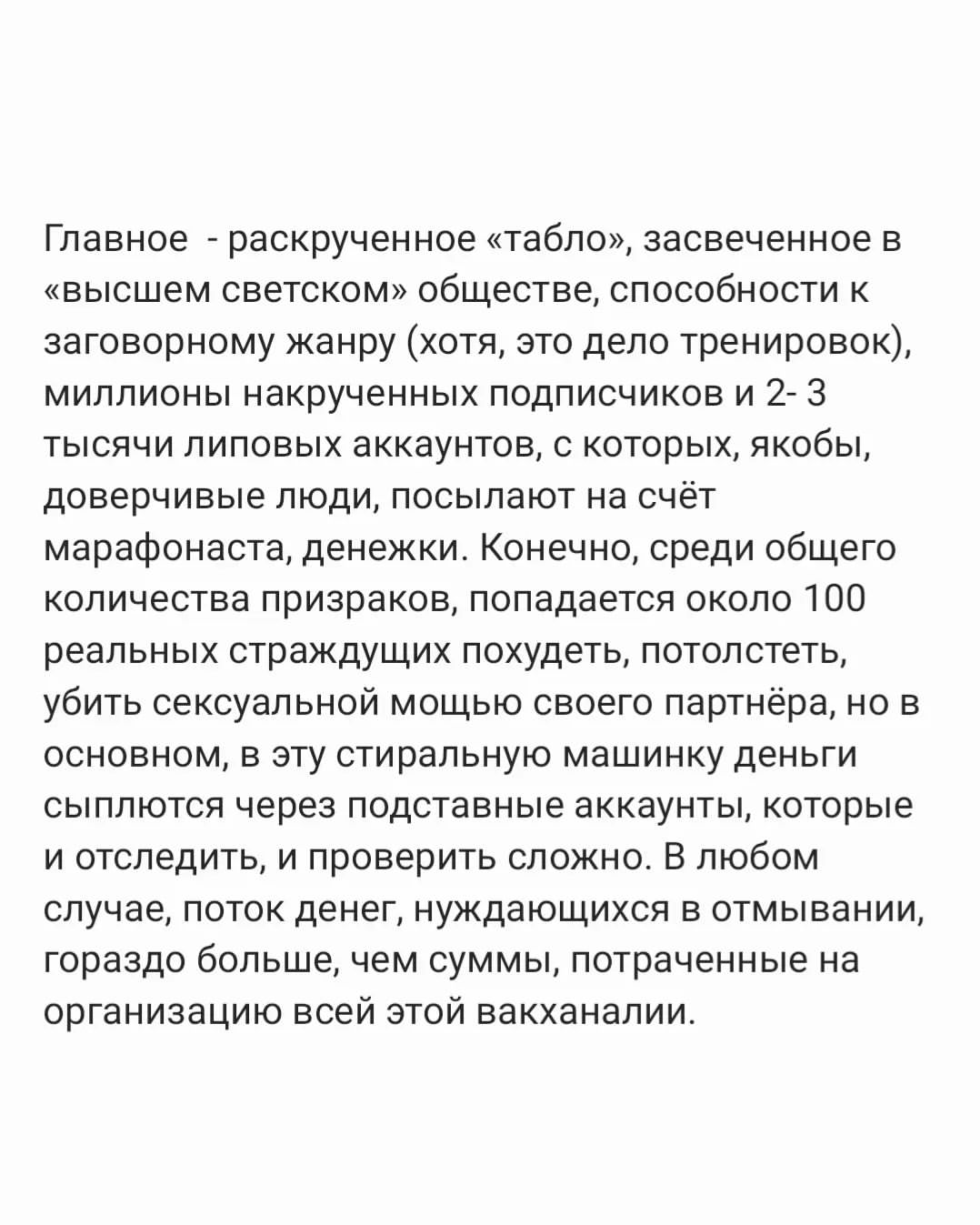 Главное  - раскрученное «табло», засвеченное в «высшем светском» обществе, способности к заговорному жанру (хотя, это дело тренировок), миллионы накрученных подписчиков и 2- 3 тысячи липовых аккаунтов, с которых, якобы, доверчивые люди, посылают на счёт марафонаста, денежки. Конечно, среди общего количества призраков, попадается около 100 реальных страждущих похудеть, потолстеть, убить сексуальной мощью своего партнёра, но в основном, в эту стиральную машинку деньги сыплются через подставные аккаунты, которые и отследить, и проверить сложно. В любом случае, поток денег, нуждающихся в отмывании, гораздо больше, чем суммы, потраченные на организацию всей этой вакханалии.